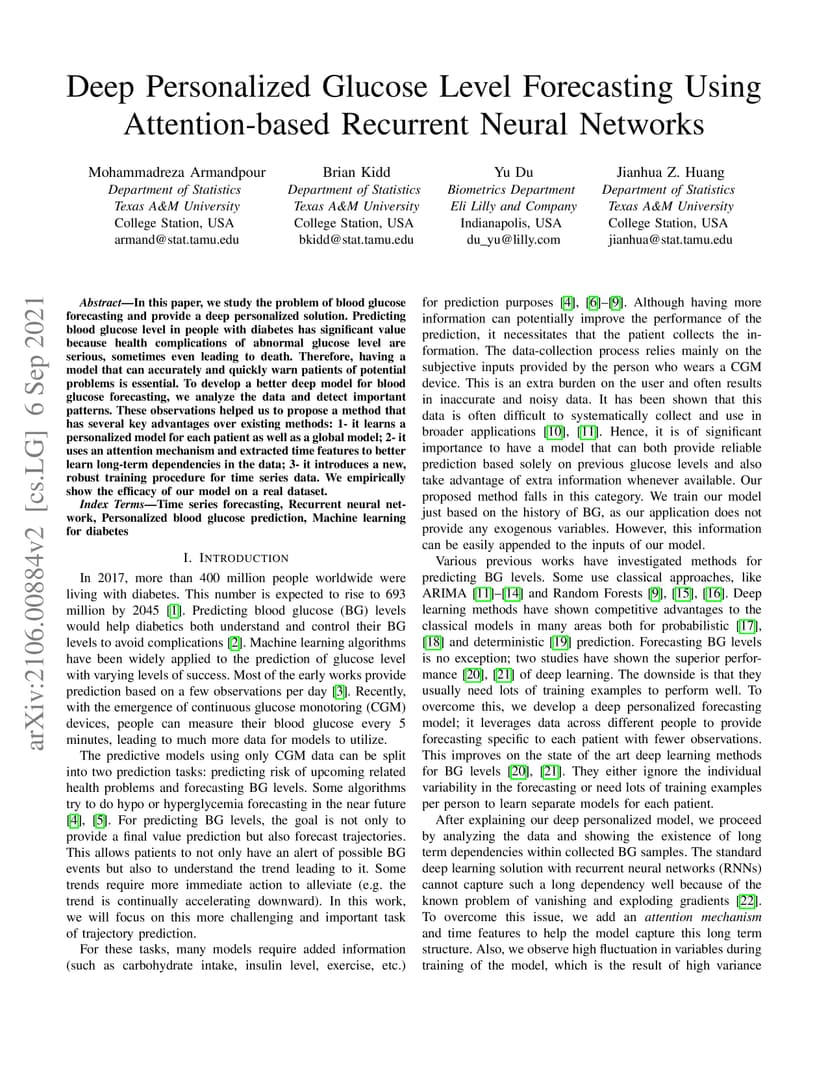 Deep Personalized Glucose Level Forecasting Using Attention-based Recurrent Neural Networks

Mohammadreza Armandpour
Department of Statistics
Texas A&M University
College Station, USA
armand@stat.tamu.edu

Brian Kidd
Department of Statistics
Texas A&M University
College Station, USA
bkidd@stat.tamu.edu

Yu Du
Biometrics Department
Eli Lilly and Company
Indianapolis, USA
du_yu@lilly.com

Jianhua Z. Huang
Department of Statistics
Texas A&M University
College Station, USA
jianhua@stat.tamu.edu

arXiv:2106.00884v2 [cs.LG] 6 Sep 2021

Abstract—In this paper, we study the problem of blood glucose forecasting and provide a deep personalized solution. Predicting blood glucose level in people with diabetes has significant value because health complications of abnormal glucose level are serious, sometimes even leading to death. Therefore, having a model that can accurately and quickly warn patients of potential problems is essential. To develop a better deep model for blood glucose forecasting, we analyze the data and detect important patterns. These observations helped us to propose a method that has several key advantages over existing methods: 1- it learns a personalized model for each patient as well as a global model; 2- it uses an attention mechanism and extracted time features to better learn long-term dependencies in the data; 3- it introduces a new, robust training procedure for time series data. We empirically show the efficacy of our model on a real dataset.

Index Terms—Time series forecasting, Recurrent neural network, Personalized blood glucose prediction, Machine learning for diabetes

I. INTRODUCTION

In 2017, more than 400 million people worldwide were living with diabetes. This number is expected to rise to 693 million by 2045 [1]. Predicting blood glucose (BG) levels would help diabetics both understand and control their BG levels to avoid complications [2]. Machine learning algorithms have been widely applied to the prediction of glucose level with varying levels of success. Most of the early works provide prediction based on a few observations per day [3]. Recently, with the emergence of continuous glucose monotoring (CGM) devices, people can measure their blood glucose every 5 minutes, leading to much more data for models to utilize.

The predictive models using only CGM data can be split into two prediction tasks: predicting risk of upcoming related health problems and forecasting BG levels. Some algorithms try to do hypo or hyperglycemia forecasting in the near future [4], [5]. For predicting BG levels, the goal is not only to provide a final value prediction but also forecast trajectories. This allows patients to not only have an alert of possible BG events but also to understand the trend leading to it. Some trends require more immediate action to alleviate (e.g. the trend is continually accelerating downward). In this work, we will focus on this more challenging and important task of trajectory prediction.

For these tasks, many models require added information (such as carbohydrate intake, insulin level, exercise, etc.) for prediction purposes [4], [6]–[9]. Although having more information can potentially improve the performance of the prediction, it necessitates that the patient collects the information. The data-collection process relies mainly on the subjective inputs provided by the person who wears a CGM device. This is an extra burden on the user and often results in inaccurate and noisy data. It has been shown that this data is often difficult to systematically collect and use in broader applications [10], [11]. Hence, it is of significant importance to have a model that can both provide reliable prediction based solely on previous glucose levels and also take advantage of extra information whenever available. Our proposed method falls in this category. We train our model just based on the history of BG, as our application does not provide any exogenous variables. However, this information can be easily appended to the inputs of our model.

Various previous works have investigated methods for predicting BG levels. Some use classical approaches, like ARIMA [11]–[14] and Random Forests [9], [15], [16]. Deep learning methods have shown competitive advantages to the classical models in many areas both for probabilistic [17], [18] and deterministic [19] prediction. Forecasting BG levels is no exception; two studies have shown the superior performance [20], [21] of deep learning. The downside is that they usually need lots of training examples to perform well. To overcome this, we develop a deep personalized forecasting model; it leverages data across different people to provide forecasting specific to each patient with fewer observations. This improves on the state of the art deep learning methods for BG levels [20], [21]. They either ignore the individual variability in the forecasting or need lots of training examples per person to learn separate models for each patient.

After explaining our deep personalized model, we proceed by analyzing the data and showing the existence of long term dependencies within collected BG samples. The standard deep learning solution with recurrent neural networks (RNNs) cannot capture such a long dependency well because of the known problem of vanishing and exploding gradients [22]. To overcome this issue, we add an attention mechanism and time features to help the model capture this long term structure. Also, we observe high fluctuation in variables during training of the model, which is the result of high variance